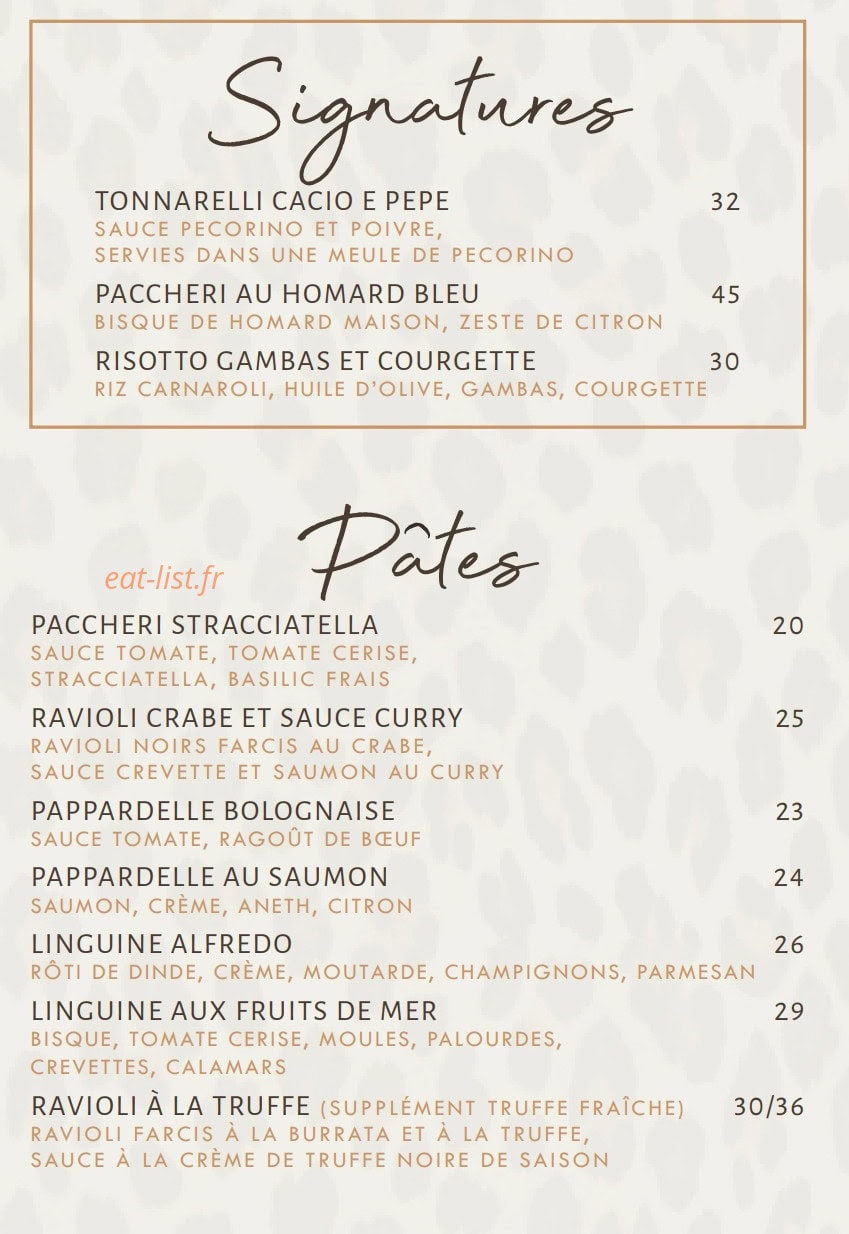 Signatures

TONNARELLI CACIO E PEPE 32
SAUCE PECORINO ET POIVRE, SERVIES DANS UNE MEULE DE PECORINO

PACCHERI AU HOMARD BLEU 45
BISQUE DE HOMARD MAISON, ZESTE DE CITRON

RISOTTO GAMBAS ET COURGETTE 30
RIZ CARNAROLI, HUILE D'OLIVE, GAMBAS, COURGETTE

Pâtes

eat-list.fr

PACCHERI STRACCIATELLA 20
SAUCE TOMATE, TOMATE CERISE, STRACCIATELLA, BASILIC FRAIS

RAVIOLI CRABE ET SAUCE CURRY 25
RAVIOLI NOIRS FARCIS AU CRABE, SAUCE CREVETTE ET SAUMON AU CURRY

PAPPARDELLE BOLOGNAISE 23
SAUCE TOMATE, RAGOÛT DE BŒUF

PAPPARDELLE AU SAUMON 24
SAUMON, CRÈME, ANETH, CITRON

LINGUINE ALFREDO 26
RÔTI DE DINDE, CRÈME, MOUTARDE, CHAMPIGNONS, PARMESAN

LINGUINE AUX FRUITS DE MER 29
BISQUE, TOMATE CERISE, MOULES, PALOURDES, CREVETTES, CALAMARS

RAVIOLI À LA TRUFFE (SUPPLÉMENT TRUFFE FRAÎCHE) 30/36
RAVIOLI FARCIS À LA BURRATA ET À LA TRUFFE, SAUCE À LA CRÈME DE TRUFFE NOIRE DE SAISON